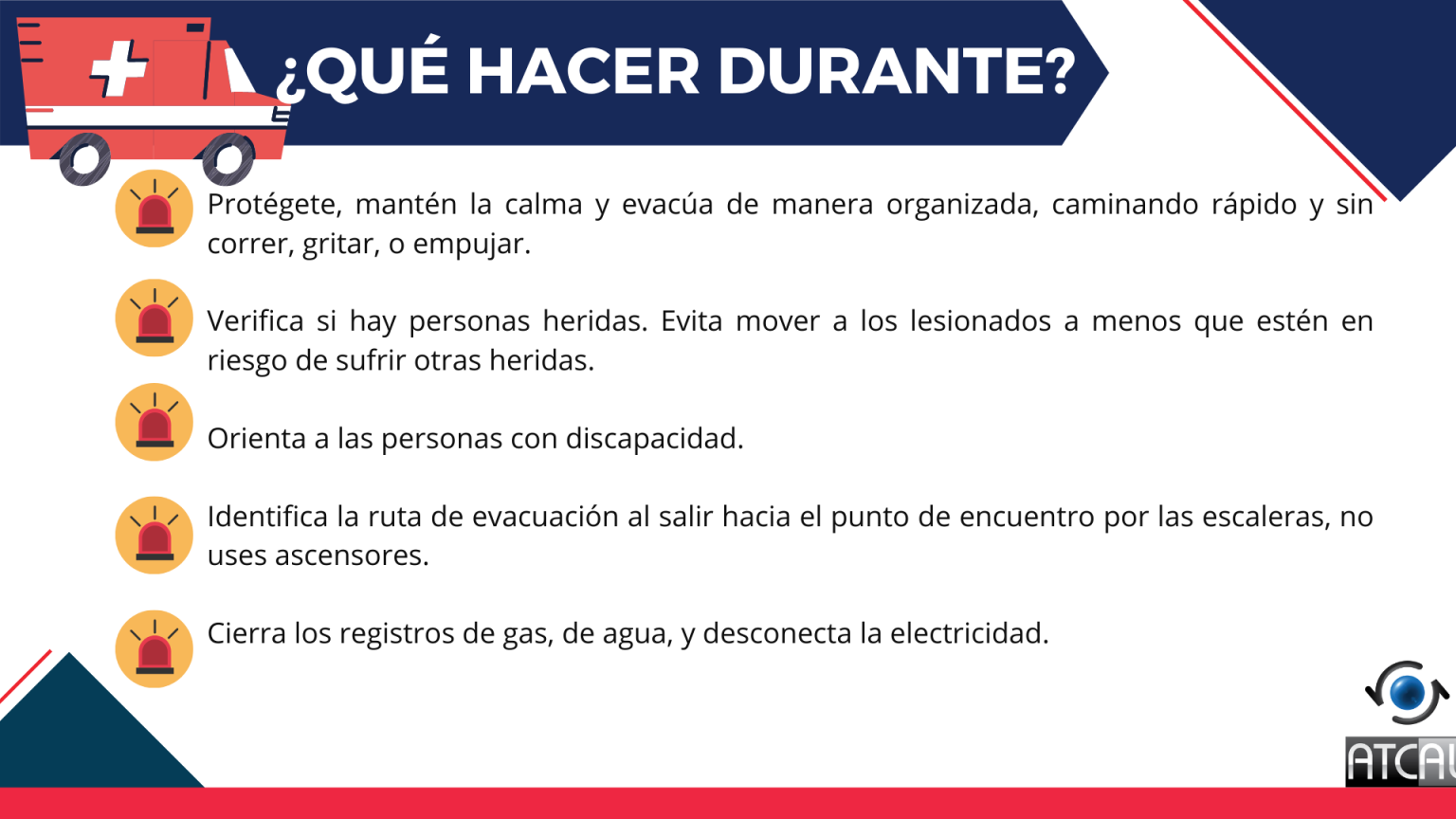 ¿QUÉ HACER DURANTE?

Protégete, mantén la calma y evacúa de manera organizada, caminando rápido y sin correr, gritar, o empujar.

Verifica si hay personas heridas. Evita mover a los lesionados a menos que estén en riesgo de sufrir otras heridas.

Orienta a las personas con discapacidad.

Identifica la ruta de evacuación al salir hacia el punto de encuentro por las escaleras, no uses ascensores.

Cierra los registros de gas, de agua, y desconecta la electricidad.

ATCAL